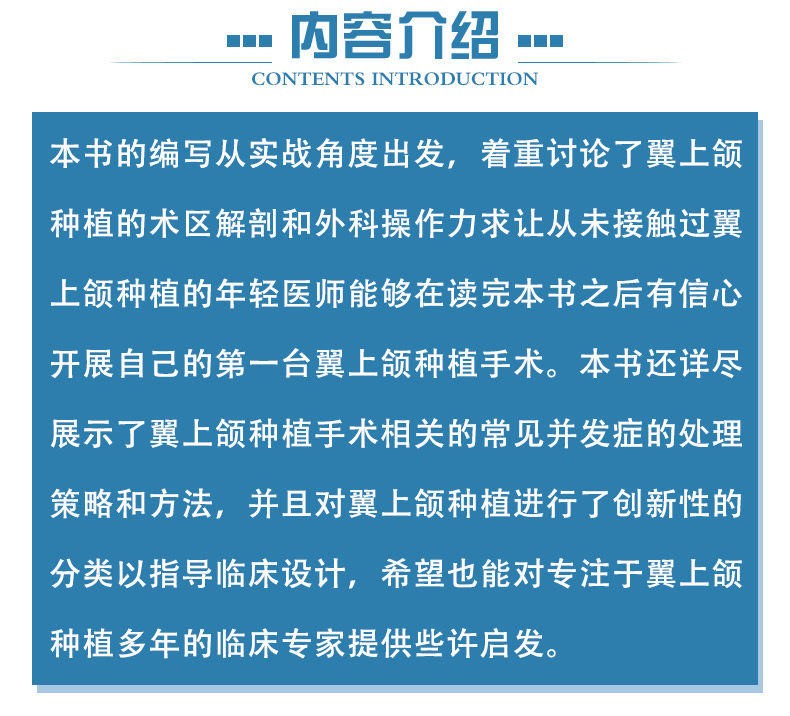 内容介绍
CONTENTS INTRODUCTION

本书的编写从实战角度出发，着重讨论了翼上颌种植的术区解剖和外科操作力求让从未接触过翼上颌种植的年轻医师能够在读完本书之后有信心开展自己的第一台翼上颌种植手术。本书还详尽展示了翼上颌种植手术相关的常见并发症的处理策略和方法，并且对翼上颌种植进行了创新性的分类以指导临床设计，希望也能对专注于翼上颌种植多年的临床专家提供些许启发。